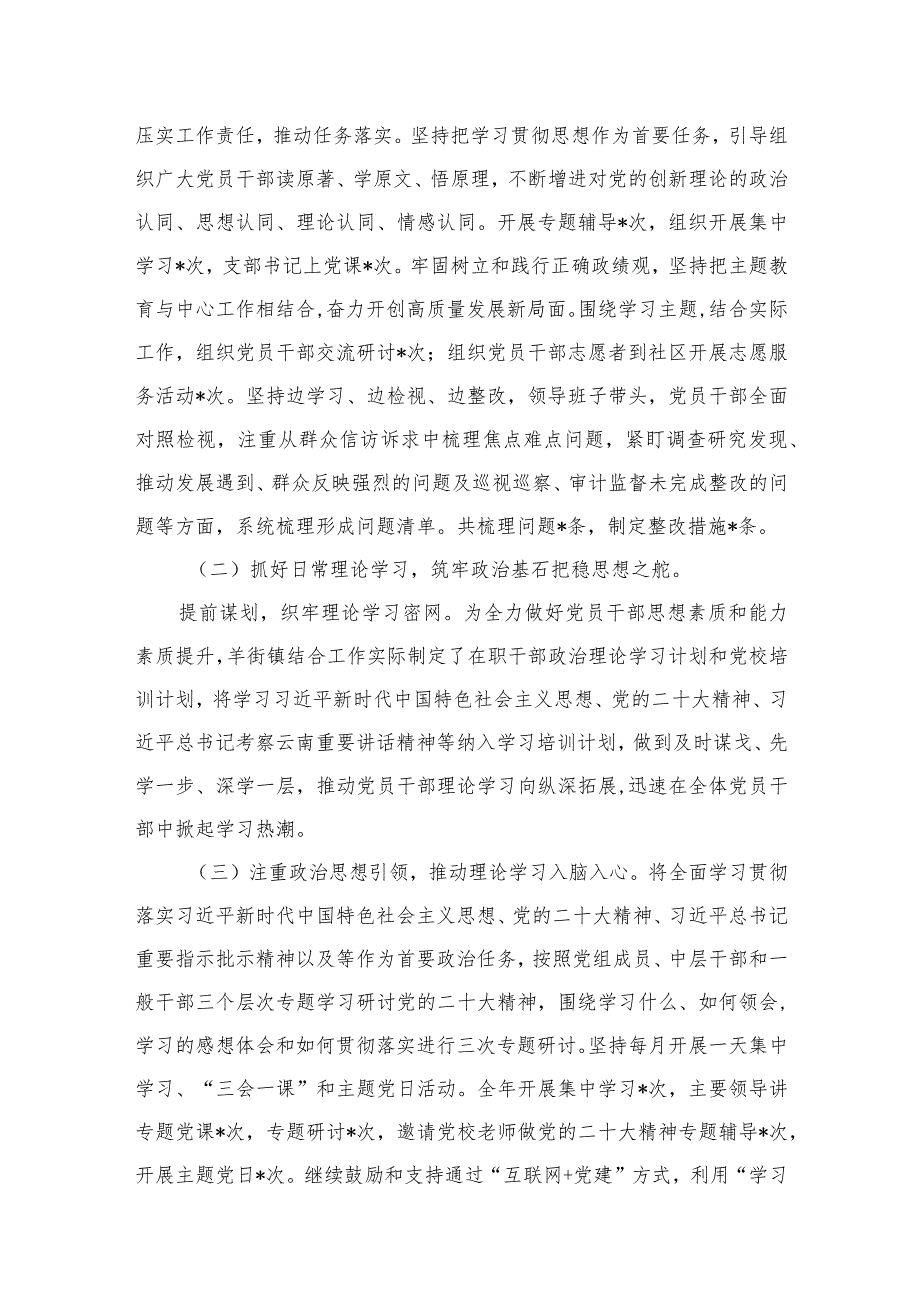 压实工作责任，推动任务落实。坚持把学习贯彻思想作为首要任务，引导组织广大党员干部读原著、学原文、悟原理，不断增进对党的创新理论的政治认同、思想认同、理论认同、情感认同。开展专题辅导*次，组织开展集中学习*次，支部书记上党课*次。牢固树立和践行正确政绩观，坚持把主题教育与中心工作相结合，奋力开创高质量发展新局面。围绕学习主题，结合实际工作，组织党员干部交流研讨*次；组织党员干部志愿者到社区开展志愿服务活动*次。坚持边学习、边检视、边整改，领导班子带头，党员干部全面对照检视，注重从群众信访诉求中梳理焦点难点问题，紧盯调查研究发现、推动发展遇到、群众反映强烈的问题及巡视巡察、审计监督未完成整改的问题等方面，系统梳理形成问题清单。共梳理问题*条，制定整改措施*条。

（二）抓好日常理论学习，筑牢政治基石把稳思想之舵。

提前谋划，织牢理论学习密网。为全力做好党员干部思想素质和能力素质提升，羊街镇结合工作实际制定了在职干部政治理论学习计划和党校培训计划，将学习习近平新时代中国特色社会主义思想、党的二十大精神、习近平总书记考察云南重要讲话精神等纳入学习培训计划，做到及时谋戈、先学一步、深学一层，推动党员干部理论学习向纵深拓展，迅速在全体党员干部中掀起学习热潮。

（三）注重政治思想引领，推动理论学习入脑入心。将全面学习贯彻落实习近平新时代中国特色社会主义思想、党的二十大精神、习近平总书记重要指示批示精神以及等作为首要政治任务，按照党组成员、中层干部和一般干部三个层次专题学习研讨党的二十大精神，围绕学习什么、如何领会，学习的感想体会和如何贯彻落实进行三次专题研讨。坚持每月开展一天集中学习、“三会一课”和主题党日活动。全年开展集中学习*次，主要领导讲专题党课*次，专题研讨*次，邀请党校老师做党的二十大精神专题辅导*次，开展主题党日*次。继续鼓励和支持通过“互联网+党建”方式，利用“学习